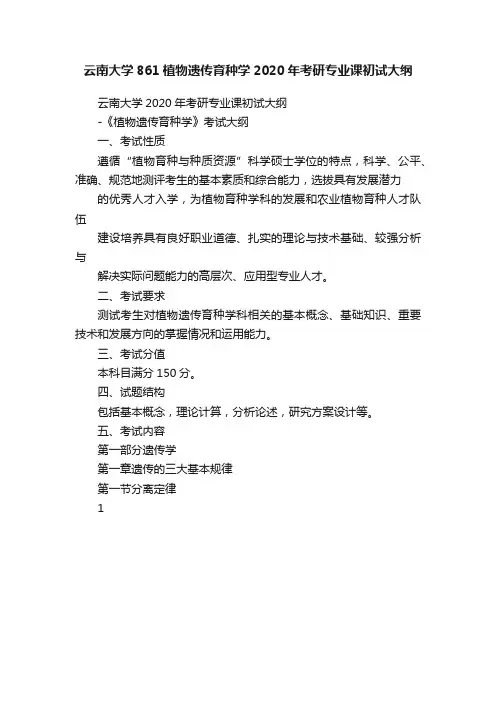 云南大学 861 植物遗传育种学 2020 年考研专业课初试大纲

云南大学 2020 年考研专业课初试大纲

-《植物遗传育种学》考试大纲

一、考试性质

遵循“植物育种与种质资源”科学硕士学位的特点，科学、公平、准确、规范地测评考生的基本素质和综合能力，选拔具有发展潜力

的优秀人才入学，为植物育种学科的发展和农业植物育种人才队伍

建设培养具有良好职业道德、扎实的理论与技术基础、较强分析与

解决实际问题能力的高层次、应用型专业人才。

二、考试要求

测试考生对植物遗传育种学科相关的基本概念、基础知识、重要技术和发展方向的掌握情况和运用能力。

三、考试分值

本科目满分 150 分。

四、试题结构

包括基本概念，理论计算，分析论述，研究方案设计等。

五、考试内容

第一部分遗传学

第一章遗传的三大基本规律

第一节分离定律

1